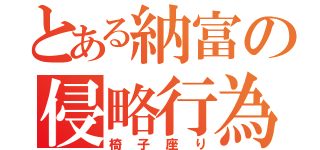 とある納富の
侵略行為
椅子座り